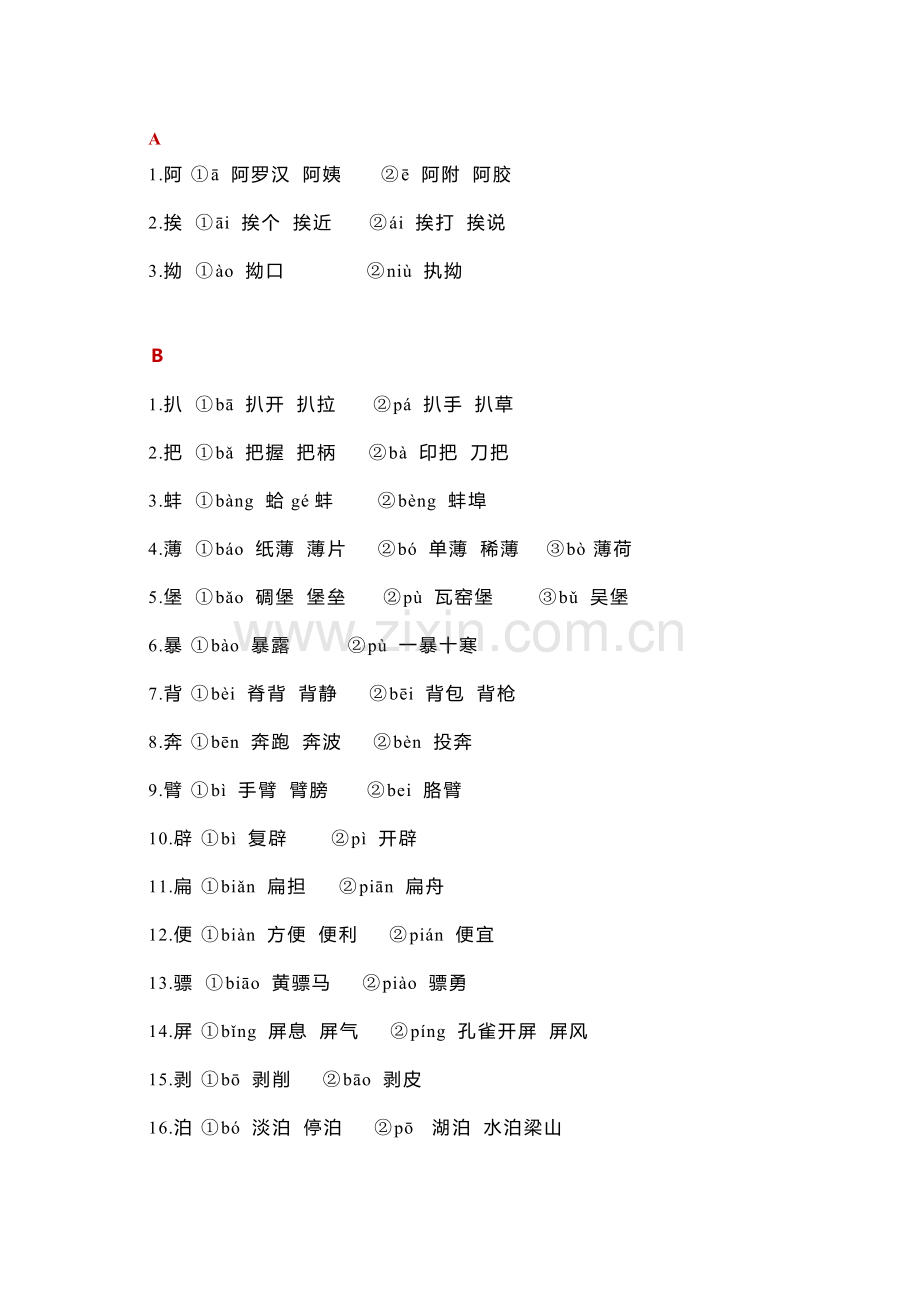 A

1.阿 ①ā 阿罗汉 阿姨 ②ē 阿附 阿胶

2.挨 ①āi 挨个 挨近 ②ái 挨打 挨说

3.拗 ①ào 拗口 ②niù 执拗

B

1.扒 ①bā 扒开 扒拉 ②pá 扒手 扒草

2.把 ①bǎ 把握 把柄 ②bà 印把 刀把

3.蚌 ①bàng 蛤gé蚌 ②bèng 蚌埠

4.薄 ①báo 纸薄 薄片 ②bó 单薄 稀薄 ③bò 薄荷

5.堡 ①bǎo 碉堡 堡垒 ②pù 瓦窑堡 ③bǔ 吴堡

6.暴 ①bào 暴露 ②pù 一暴十寒

7.背 ①bèi 脊背 背静 ②bēi 背包 背枪

8.奔 ①bēn 奔跑 奔波 ②bèn 投奔

9.臂 ①bì 手臂 臂膀 ②bei 胳臂

10.辟 ①bì 复辟 ②pì 开辟

11.扁 ①biǎn 扁担 ②piān 扁舟

12.便 ①biàn 方便 便利 ②pián 便宜

13.骠 ①biāo 黄骠马 ②piào 骠勇

14.屏 ①bǐng 屏息 屏气 ②píng 孔雀开屏 屏风

15.剥 ①bō 剥削 ②bāo 剥皮

16.泊 ①bó 淡泊 停泊 ②pō 湖泊 水泊梁山

www.zixin.com.cn